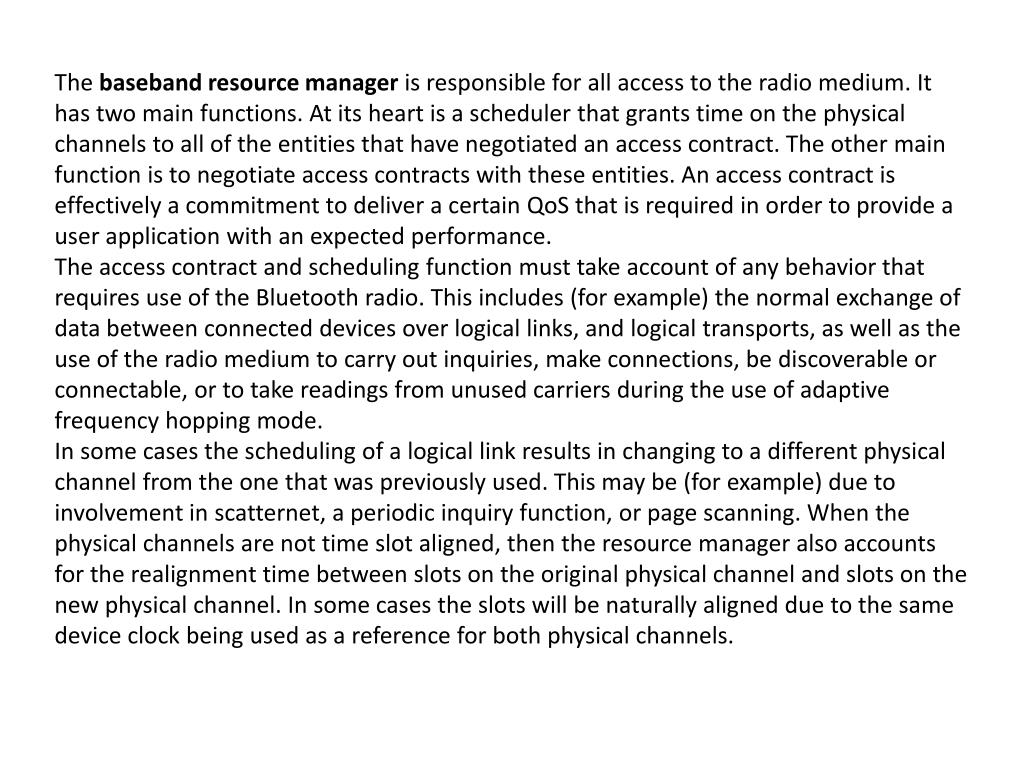 The baseband resource manager is responsible for all access to the radio medium. It has two main functions. At its heart is a scheduler that grants time on the physical channels to all of the entities that have negotiated an access contract. The other main function is to negotiate access contracts with these entities. An access contract is effectively a commitment to deliver a certain QoS that is required in order to provide a user application with an expected performance.
The access contract and scheduling function must take account of any behavior that requires use of the Bluetooth radio. This includes (for example) the normal exchange of data between connected devices over logical links, and logical transports, as well as the use of the radio medium to carry out inquiries, make connections, be discoverable or connectable, or to take readings from unused carriers during the use of adaptive frequency hopping mode.
In some cases the scheduling of a logical link results in changing to a different physical channel from the one that was previously used. This may be (for example) due to involvement in scatternet, a periodic inquiry function, or page scanning. When the physical channels are not time slot aligned, then the resource manager also accounts for the realignment time between slots on the original physical channel and slots on the new physical channel. In some cases the slots will be naturally aligned due to the same device clock being used as a reference for both physical channels.